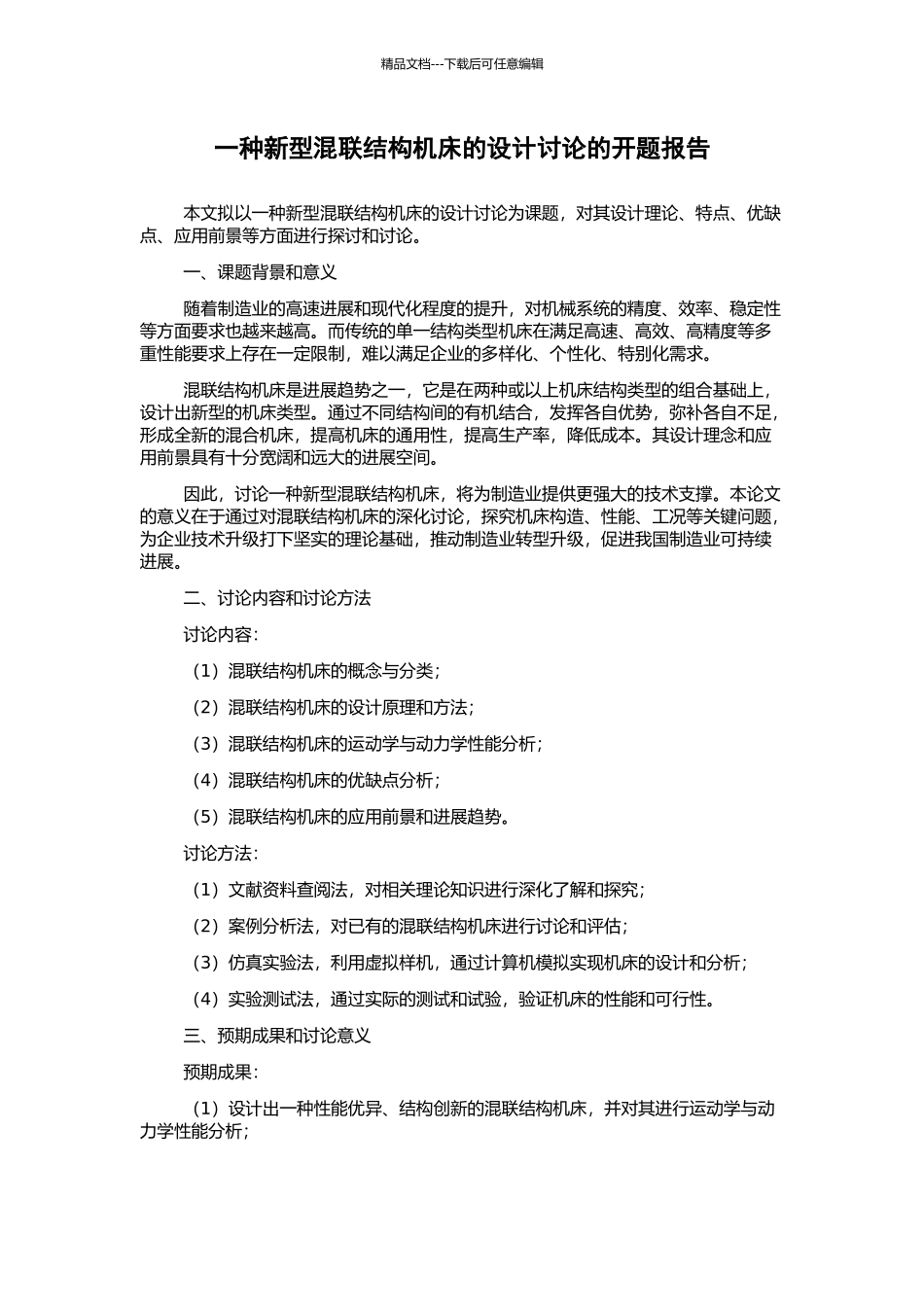 精品文档---下载后可任意编辑

一种新型混联结构机床的设计讨论的开题报告

本文拟以一种新型混联结构机床的设计讨论为课题，对其设计理论、特点、优缺点、应用前景等方面进行探讨和讨论。

一、课题背景和意义

随着制造业的高速进展和现代化程度的提升，对机械系统的精度、效率、稳定性等方面要求也越来越高。而传统的单一结构类型机床在满足高速、高效、高精度等多重性能要求上存在一定限制，难以满足企业的多样化、个性化、特别化需求。

混联结构机床是进展趋势之一，它是在两种或以上机床结构类型的组合基础上，设计出新型的机床类型。通过不同结构间的有机结合，发挥各自优势，弥补各自不足，形成全新的混合机床，提高机床的通用性，提高生产率，降低成本。其设计理念和应用前景具有十分宽阔和远大的进展空间。

因此，讨论一种新型混联结构机床，将为制造业提供更强大的技术支撑。本论文的意义在于通过对混联结构机床的深化讨论，探究机床构造、性能、工况等关键问题，为企业技术升级打下坚实的理论基础，推动制造业转型升级，促进我国制造业可持续进展。

二、讨论内容和讨论方法

讨论内容：

（1）混联结构机床的概念与分类；

（2）混联结构机床的设计原理和方法；

（3）混联结构机床的运动学与动力学性能分析；

（4）混联结构机床的优缺点分析；

（5）混联结构机床的应用前景和进展趋势。

讨论方法：

（1）文献资料查阅法，对相关理论知识进行深化了解和探究；

（2）案例分析法，对已有的混联结构机床进行讨论和评估；

（3）仿真实验法，利用虚拟样机，通过计算机模拟实现机床的设计和分析；

（4）实验测试法，通过实际的测试和试验，验证机床的性能和可行性。

三、预期成果和讨论意义

预期成果：

（1）设计出一种性能优异、结构创新的混联结构机床，并对其进行运动学与动力学性能分析；